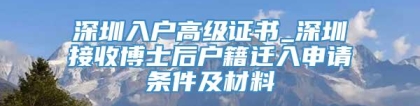 深圳入户高级证书_深圳接收博士后户籍迁入申请条件及材料